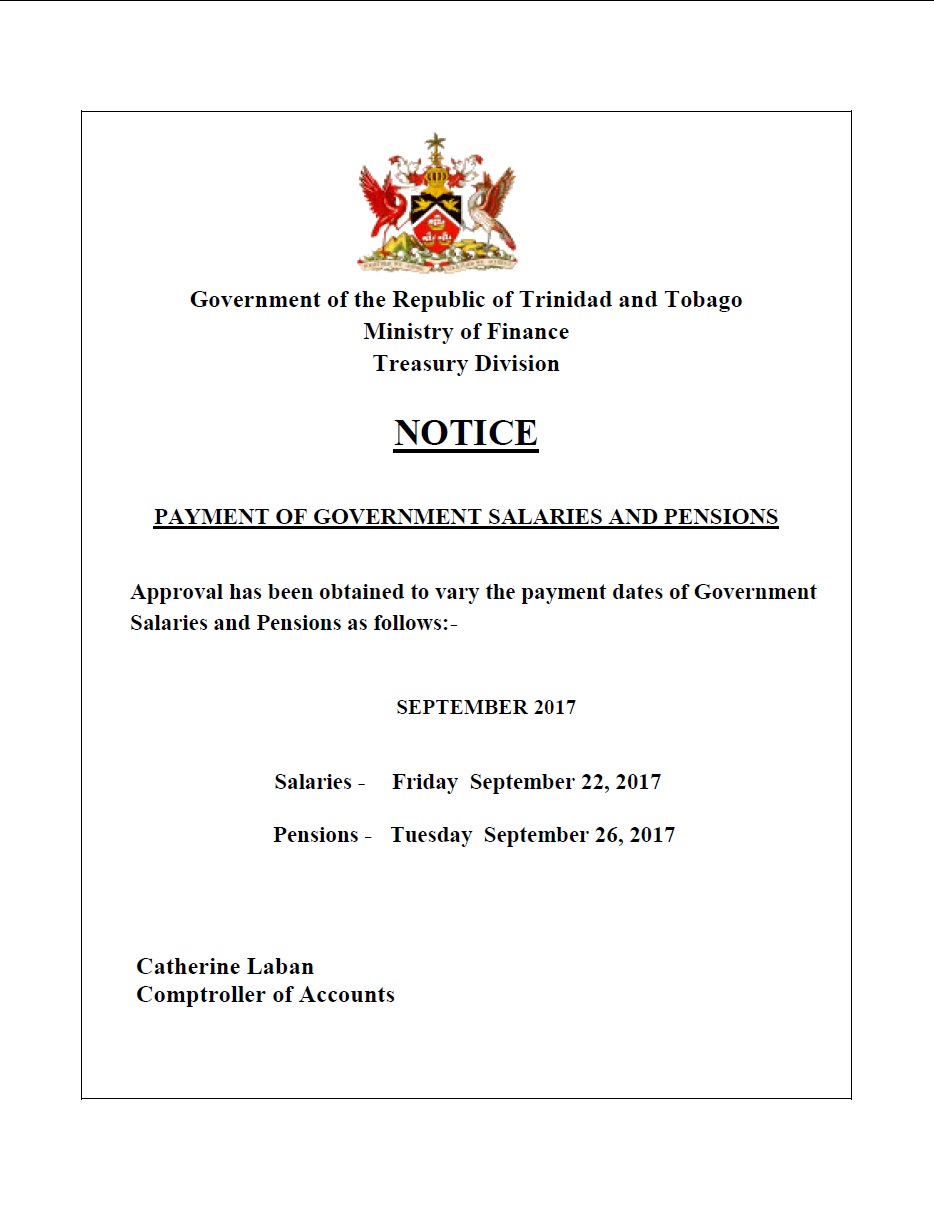 Government of the Republic of Trinidad and Tobago
Ministry of Finance
Treasury Division

NOTICE

PAYMENT OF GOVERNMENT SALARIES AND PENSIONS

Approval has been obtained to vary the payment dates of Government Salaries and Pensions as follows:-

SEPTEMBER 2017

Salaries - Friday September 22, 2017

Pensions - Tuesday September 26, 2017

Catherine Laban
Comptroller of Accounts